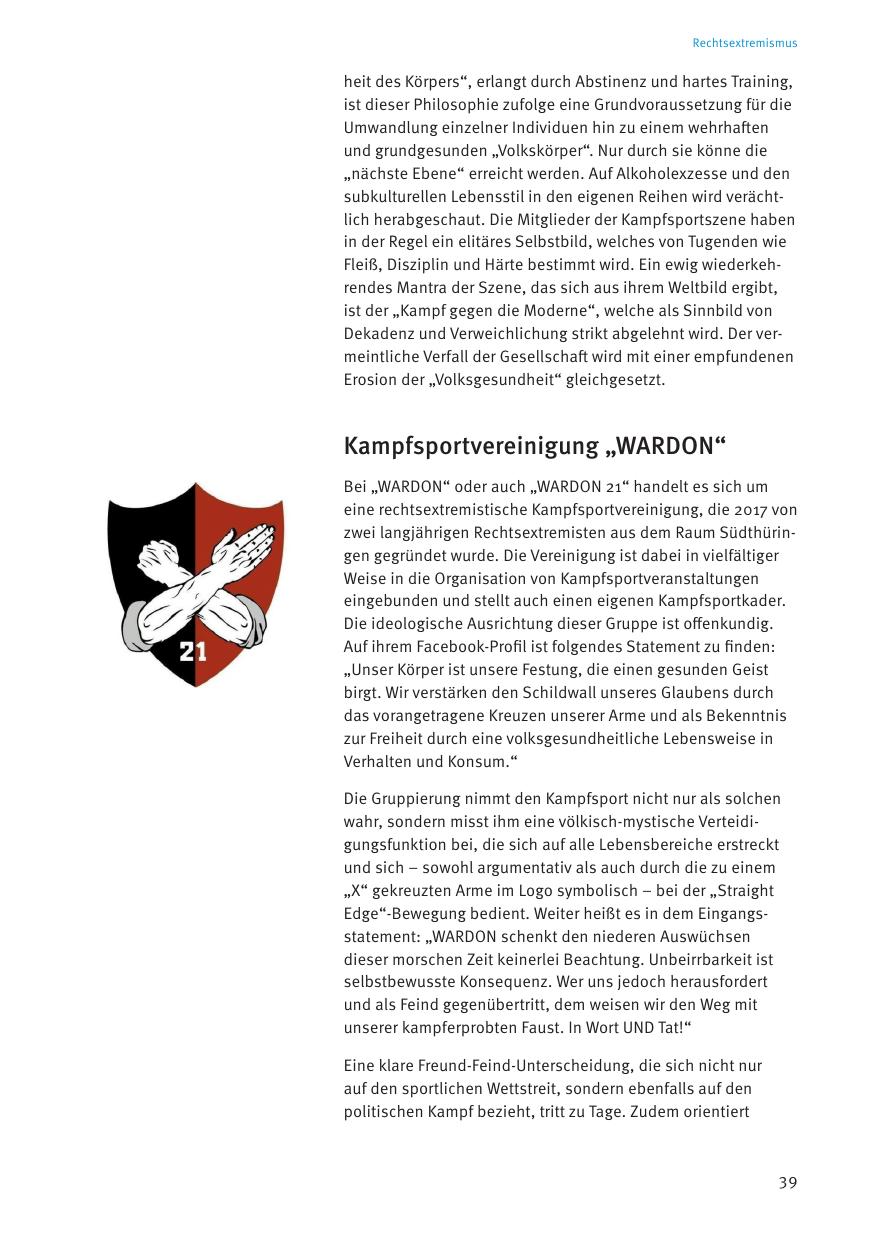 Rechtsextremismus

heit des Körpers“, erlangt durch Abstinenz und hartes Training, ist dieser Philosophie zufolge eine Grundvoraussetzung für die Umwandlung einzelner Individuen hin zu einem wehrhaften und grundgesunden „Volkskörper“. Nur durch sie könne die „nächste Ebene“ erreicht werden. Auf Alkoholexzesse und den subkulturellen Lebensstil in den eigenen Reihen wird verächtlich herabgeschaut. Die Mitglieder der Kampfsportszene haben in der Regel ein elitäres Selbstbild, welches von Tugenden wie Fleiß, Disziplin und Härte bestimmt wird. Ein ewig wiederkehrendes Mantra der Szene, das sich aus ihrem Weltbild ergibt, ist der „Kampf gegen die Moderne“, welche als Sinnbild von Dekadenz und Verweichlichung strikt abgelehnt wird. Der vermeintliche Verfall der Gesellschaft wird mit einer empfundenen Erosion der „Volksgesundheit“ gleichgesetzt.

Kampfsportvereinigung „WARDON“

21

Bei „WARDON“ oder auch „WARDON 21“ handelt es sich um eine rechtsextremistische Kampfsportvereinigung, die 2017 von zwei langjährigen Rechtsextremisten aus dem Raum Südthüringen gegründet wurde. Die Vereinigung ist dabei in vielfältiger Weise in die Organisation von Kampfsportveranstaltungen eingebunden und stellt auch einen eigenen Kampfsportkader. Die ideologische Ausrichtung dieser Gruppe ist offenkundig. Auf ihrem Facebook-Profil ist folgendes Statement zu finden: „Unser Körper ist unsere Festung, die einen gesunden Geist birgt. Wir verstärken den Schildwall unseres Glaubens durch das vorangetragene Kreuzen unserer Arme und als Bekenntnis zur Freiheit durch eine volksgesundheitliche Lebensweise in Verhalten und Konsum.“

Die Gruppierung nimmt den Kampfsport nicht nur als solchen wahr, sondern misst ihm eine völkisch-mystische Verteidigungsfunktion bei, die sich auf alle Lebensbereiche erstreckt und sich – sowohl argumentativ als auch durch die zu einem „X“ gekreuzten Arme im Logo symbolisch – bei der „Straight Edge“-Bewegung bedient. Weiter heißt es in dem Eingangsstatement: „WARDON schenkt den niederen Auswüchsen dieser morschen Zeit keinerlei Beachtung. Unbeirrbarkeit ist selbstbewusste Konsequenz. Wer uns jedoch herausfordert und als Feind gegenübertritt, dem weisen wir den Weg mit unserer kampferprobten Faust. In Wort UND Tat!“

Eine klare Freund-Feind-Unterscheidung, die sich nicht nur auf den sportlichen Wettstreit, sondern ebenfalls auf den politischen Kampf bezieht, tritt zu Tage. Zudem orientiert

39